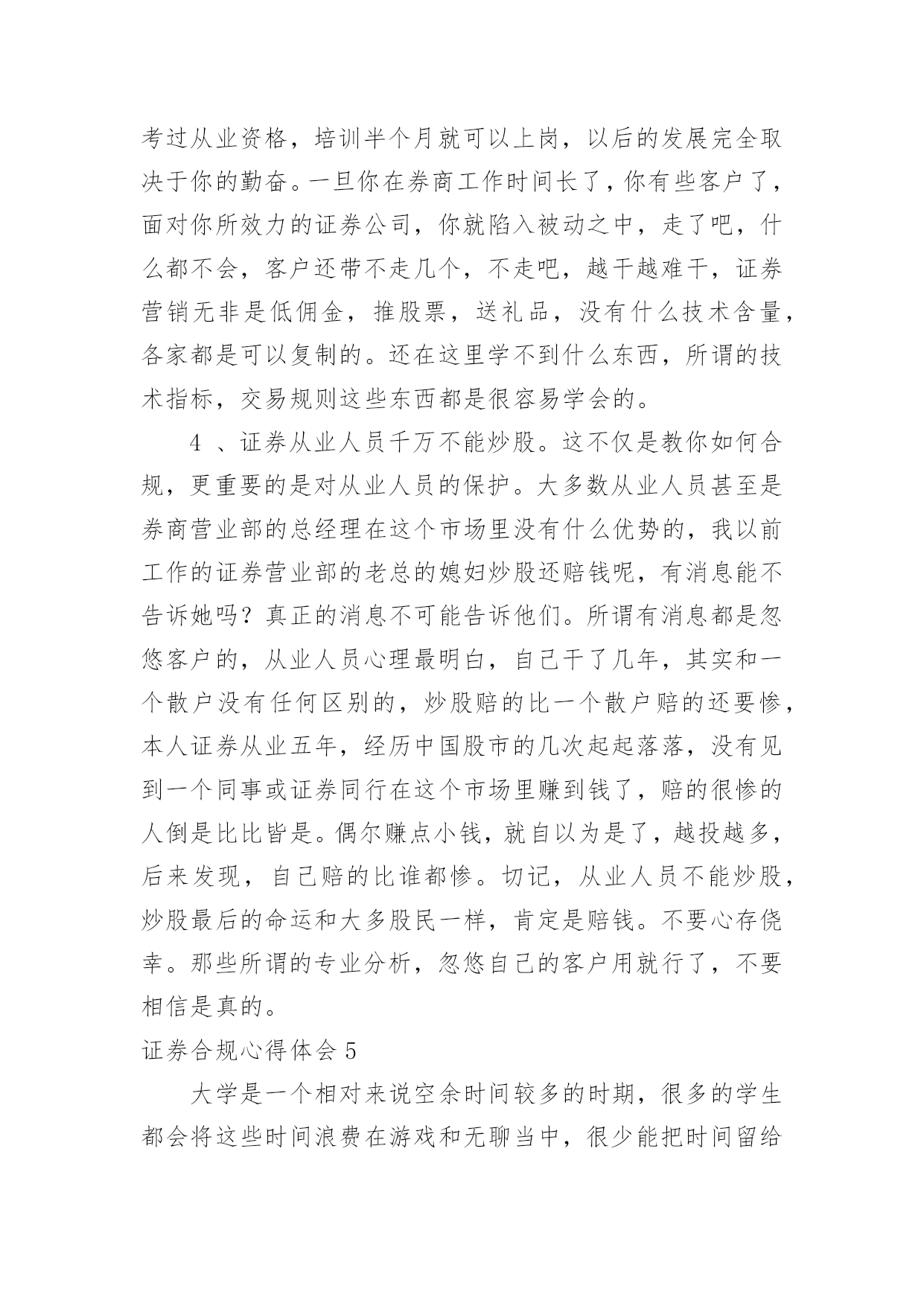 考过从业资格，培训半个月就可以上岗，以后的发展完全取决于你的勤奋。一旦你在券商工作时间长了，你有些客户了，面对你所效力的证券公司，你就陷入被动之中，走了吧，什么都不会，客户还带不走几个，不走吧，越干越难干，证券营销无非是低佣金，推股票，送礼品，没有什么技术含量，各家都是可以复制的。还在这里学不到什么东西，所谓的技术指标，交易规则这些东西都是很容易学会的。

4 、证券从业人员千万不能炒股。这不仅是教你如何合规，更重要的是对从业人员的保护。大多数从业人员甚至是券商营业部的总经理在这个市场里没有什么优势的，我以前工作的证券营业部的老总的媳妇炒股还赔钱呢，有消息能不告诉她吗？真正的消息不可能告诉他们。所谓有消息都是忽悠客户的，从业人员心理最明白，自己干了几年，其实和一个散户没有任何区别的，炒股赔的比一个散户赔的还要惨，本人证券从业五年，经历中国股市的几次起起落落，没有见到一个同事或证券同行在这个市场里赚到钱了，赔的很惨的人倒是比比皆是。偶尔赚点小钱，就自以为是了，越投越多，后来发现，自己赔的比谁都惨。切记，从业人员不能炒股，炒股最后的命运和大多股民一样，肯定是赔钱。不要心存侥幸。那些所谓的专业分析，忽悠自己的客户用就行了，不要相信是真的。

证券合规心得体会 5

大学是一个相对来说空余时间较多的时期，很多的学生都会将这些时间浪费在游戏和无聊当中，很少能把时间留给